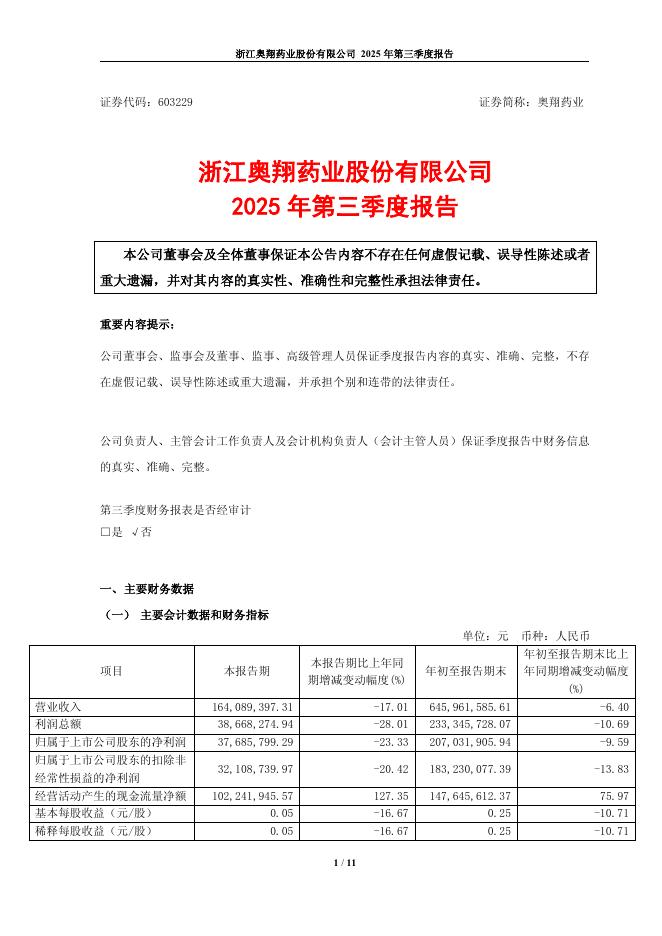 浙江奥翔药业股份有限公司 2025 年第三季度报告

证券代码：603229　　　　　　　　　　　　　　　　　　　　证券简称：奥翔药业

浙江奥翔药业股份有限公司
2025 年第三季度报告

本公司董事会及全体董事保证本公告内容不存在任何虚假记载、误导性陈述或者重大遗漏，并对其内容的真实性、准确性和完整性承担法律责任。

重要内容提示：

公司董事会、监事会及董事、监事、高级管理人员保证季度报告内容的真实、准确、完整，不存在虚假记载、误导性陈述或重大遗漏，并承担个别和连带的法律责任。

公司负责人、主管会计工作负责人及会计机构负责人（会计主管人员）保证季度报告中财务信息的真实、准确、完整。

第三季度财务报表是否经审计
□是 √否

一、主要财务数据

（一） 主要会计数据和财务指标

单位：元　币种：人民币

| 项目 | 本报告期 | 本报告期比上年同期增减变动幅度(%) | 年初至报告期末 | 年初至报告期末比上年同期增减变动幅度(%) |
|---|---|---|---|---|
| 营业收入 | 164,089,397.31 | -17.01 | 645,961,585.61 | -6.40 |
| 利润总额 | 38,668,274.94 | -28.01 | 233,345,728.07 | -10.69 |
| 归属于上市公司股东的净利润 | 37,685,799.29 | -23.33 | 207,031,905.94 | -9.59 |
| 归属于上市公司股东的扣除非经常性损益的净利润 | 32,108,739.97 | -20.42 | 183,230,077.39 | -13.83 |
| 经营活动产生的现金流量净额 | 102,241,945.57 | 127.35 | 147,645,612.37 | 75.97 |
| 基本每股收益（元/股） | 0.05 | -16.67 | 0.25 | -10.71 |
| 稀释每股收益（元/股） | 0.05 | -16.67 | 0.25 | -10.71 |

1 / 11